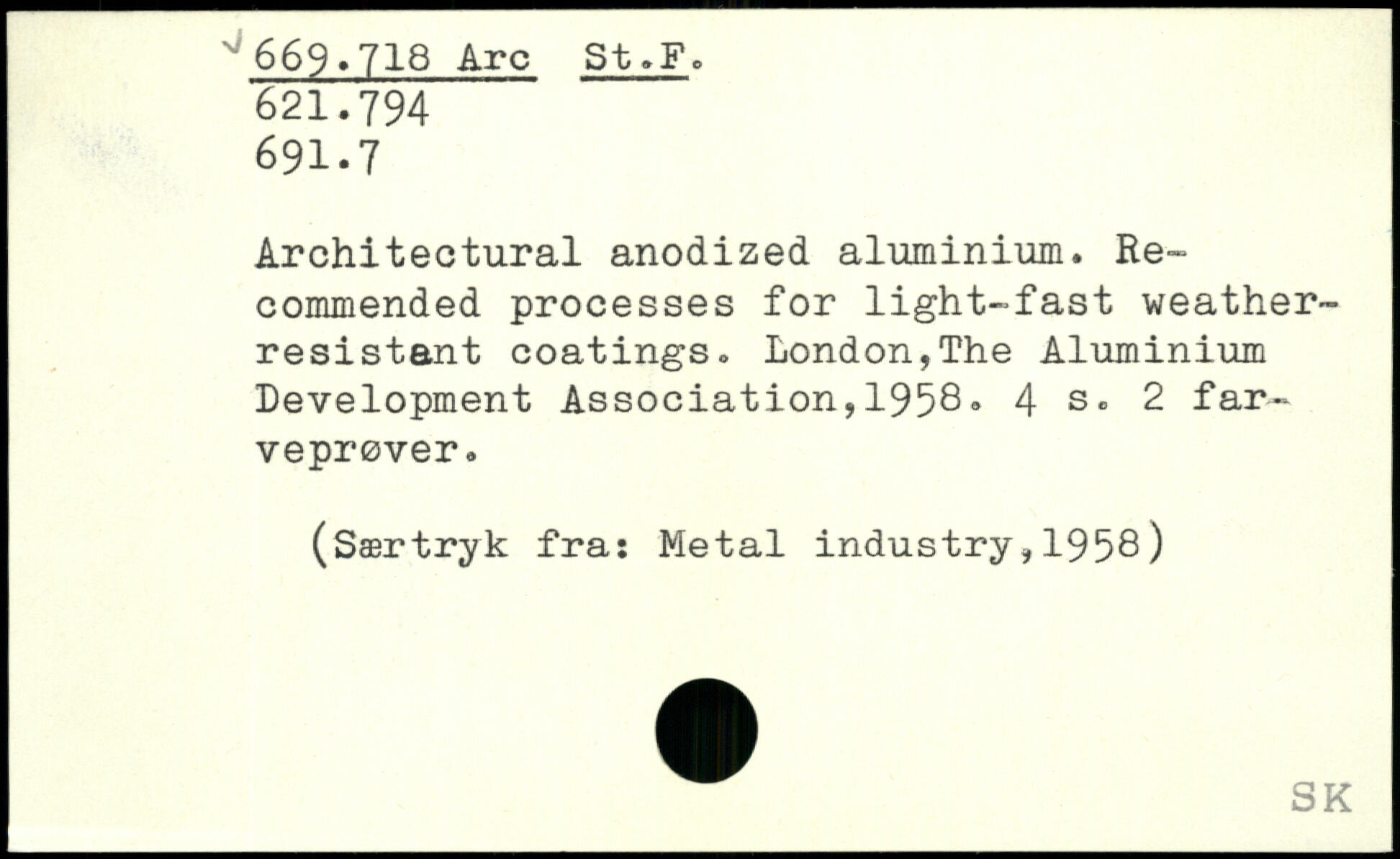 669.718 Arc St.F.
621.794
691.7

Architectural anodized aluminium. Recommended processes for light-fast weather-resistant coatings. London,The Aluminium Development Association,1958. 4 s. 2 farveprøver.

(Særtryk fra: Metal industry,1958)

SK